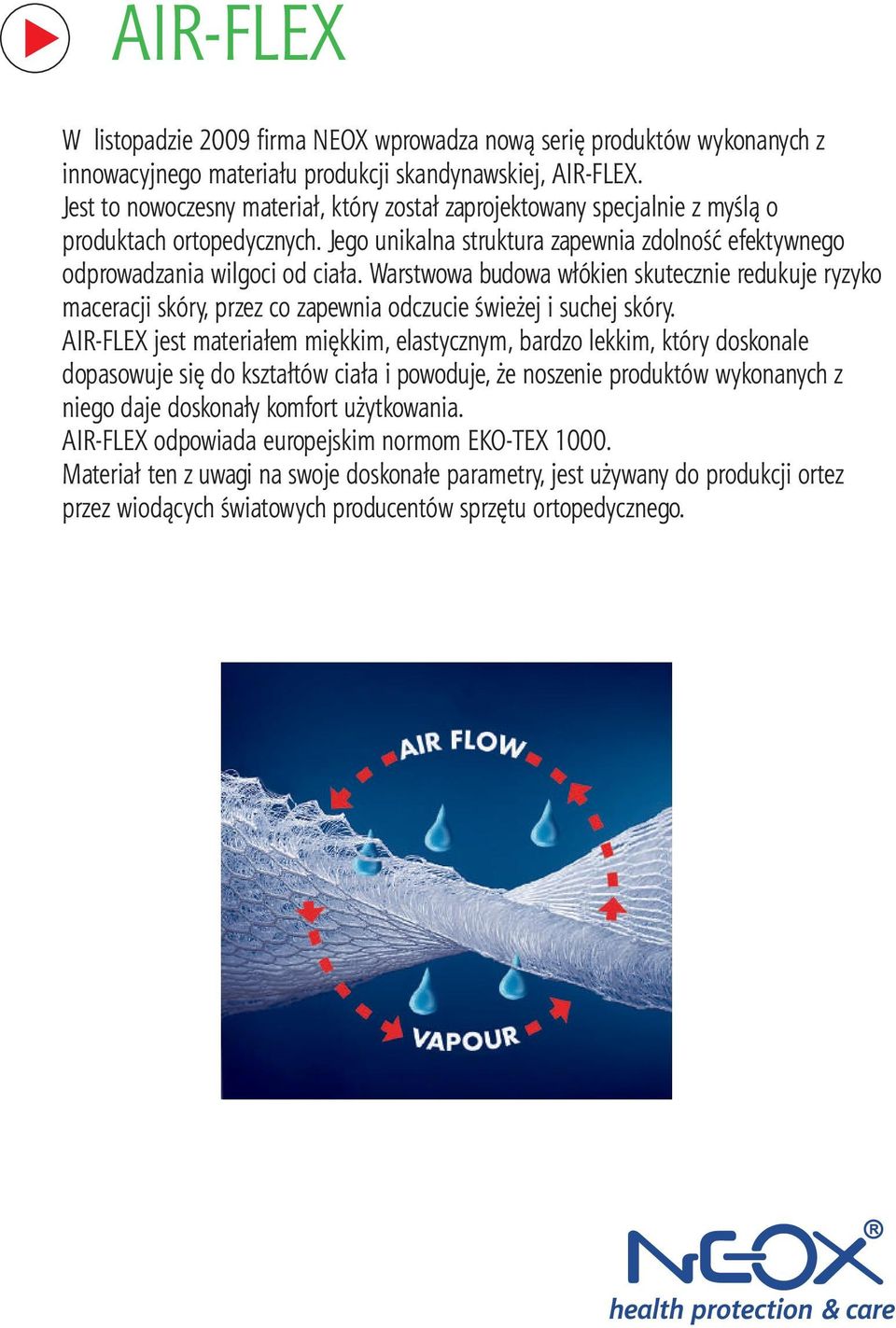 AIR-FLEX

W listopadzie 2009 firma NEOX wprowadza nową serię produktów wykonanych z innowacyjnego materiału produkcji skandynawskiej, AIR-FLEX.
Jest to nowoczesny materiał, który został zaprojektowany specjalnie z myślą o produktach ortopedycznych. Jego unikalna struktura zapewnia zdolność efektywnego odprowadzania wilgoci od ciała. Warstwowa budowa włókien skutecznie redukuje ryzyko maceracji skóry, przez co zapewnia odczucie świeżej i suchej skóry.
AIR-FLEX jest materiałem miękkim, elastycznym, bardzo lekkim, który doskonale dopasowuje się do kształtów ciała i powoduje, że noszenie produktów wykonanych z niego daje doskonały komfort użytkowania.
AIR-FLEX odpowiada europejskim normom EKO-TEX 1000.
Materiał ten z uwagi na swoje doskonałe parametry, jest używany do produkcji ortez przez wiodących światowych producentów sprzętu ortopedycznego.

AIR FLOW
VAPOUR

NEOX®
health protection & care